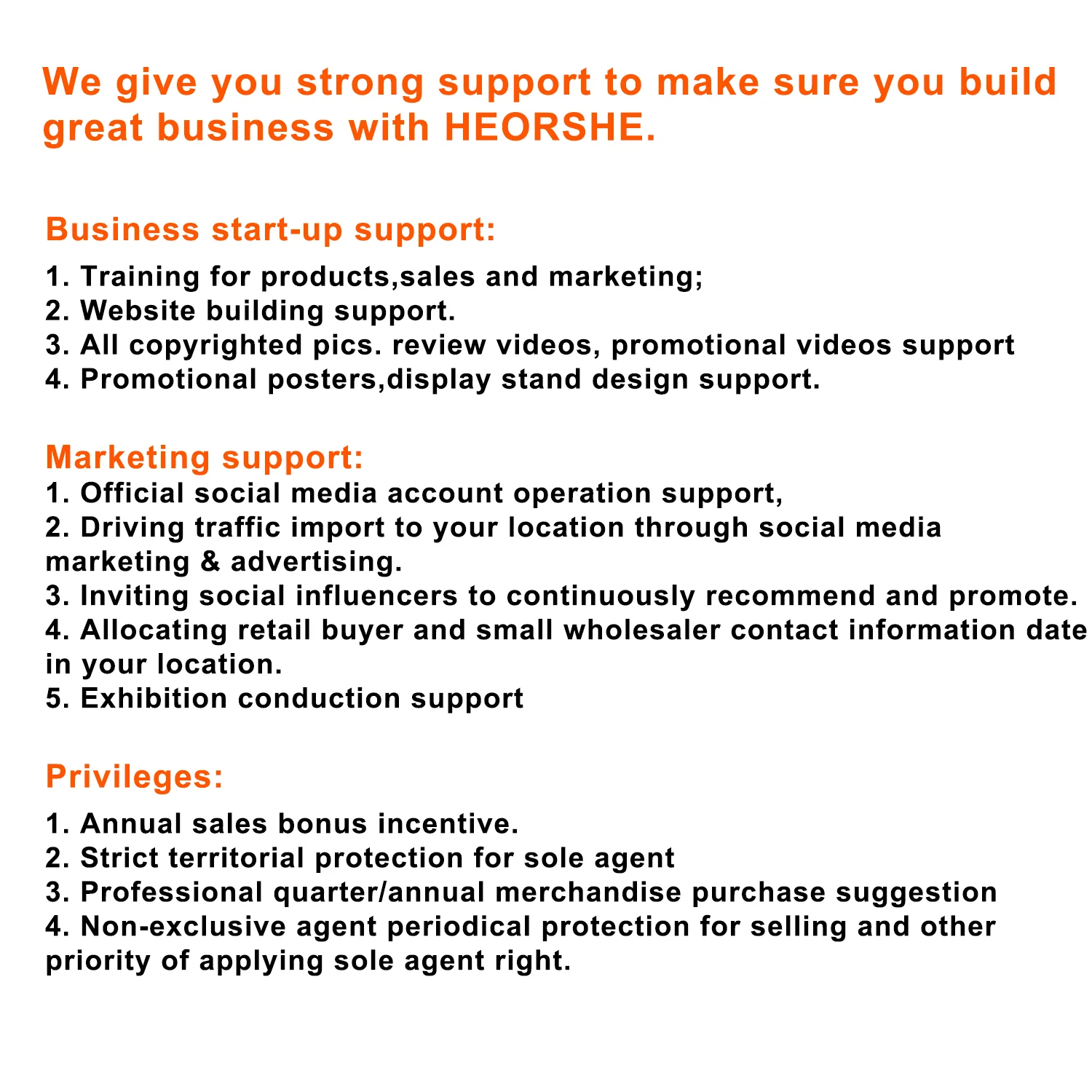 We give you strong support to make sure you build great business with HEORSHE.

Business start-up support:

1. Training for products,sales and marketing;
2. Website building support.
3. All copyrighted pics. review videos, promotional videos support
4. Promotional posters,display stand design support.

Marketing support:

1. Official social media account operation support,
2. Driving traffic import to your location through social media marketing & advertising.
3. Inviting social influencers to continuously recommend and promote.
4. Allocating retail buyer and small wholesaler contact information date in your location.
5. Exhibition conduction support

Privileges:

1. Annual sales bonus incentive.
2. Strict territorial protection for sole agent
3. Professional quarter/annual merchandise purchase suggestion
4. Non-exclusive agent periodical protection for selling and other priority of applying sole agent right.